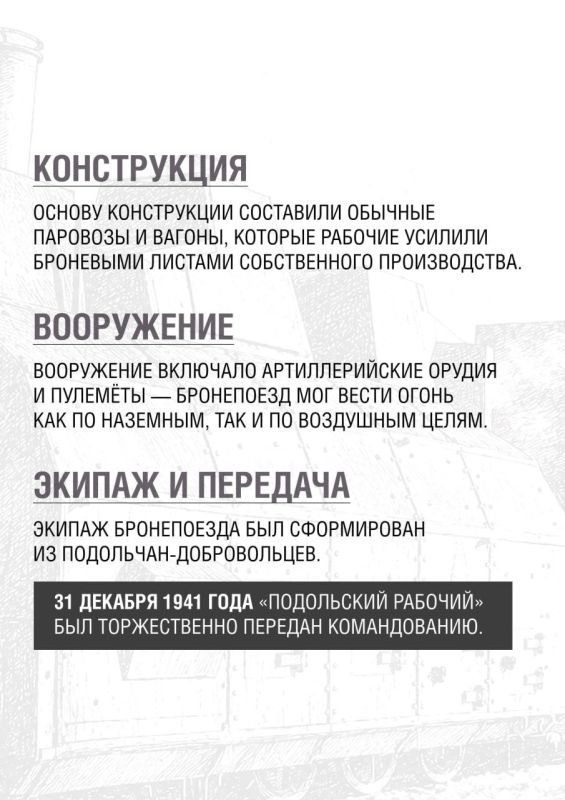 КОНСТРУКЦИЯ

ОСНОВУ КОНСТРУКЦИИ СОСТАВИЛИ ОБЫЧНЫЕ ПАРОВОЗЫ И ВАГОНЫ, КОТОРЫЕ РАБОЧИЕ УСИЛИЛИ БРОНЕВЫМИ ЛИСТАМИ СОБСТВЕННОГО ПРОИЗВОДСТВА.

ВООРУЖЕНИЕ

ВООРУЖЕНИЕ ВКЛЮЧАЛО АРТИЛЛЕРИЙСКИЕ ОРУДИЯ И ПУЛЕМЁТЫ — БРОНЕПОЕЗД МОГ ВЕСТИ ОГОНЬ КАК ПО НАЗЕМНЫМ, ТАК И ПО ВОЗДУШНЫМ ЦЕЛЯМ.

ЭКИПАЖ И ПЕРЕДАЧА

ЭКИПАЖ БРОНЕПОЕЗДА БЫЛ СФОРМИРОВАН ИЗ ПОДОЛЬЧАН-ДОБРОВОЛЬЦЕВ.

31 ДЕКАБРЯ 1941 ГОДА «ПОДОЛЬСКИЙ РАБОЧИЙ» БЫЛ ТОРЖЕСТВЕННО ПЕРЕДАН КОМАНДОВАНИЮ.